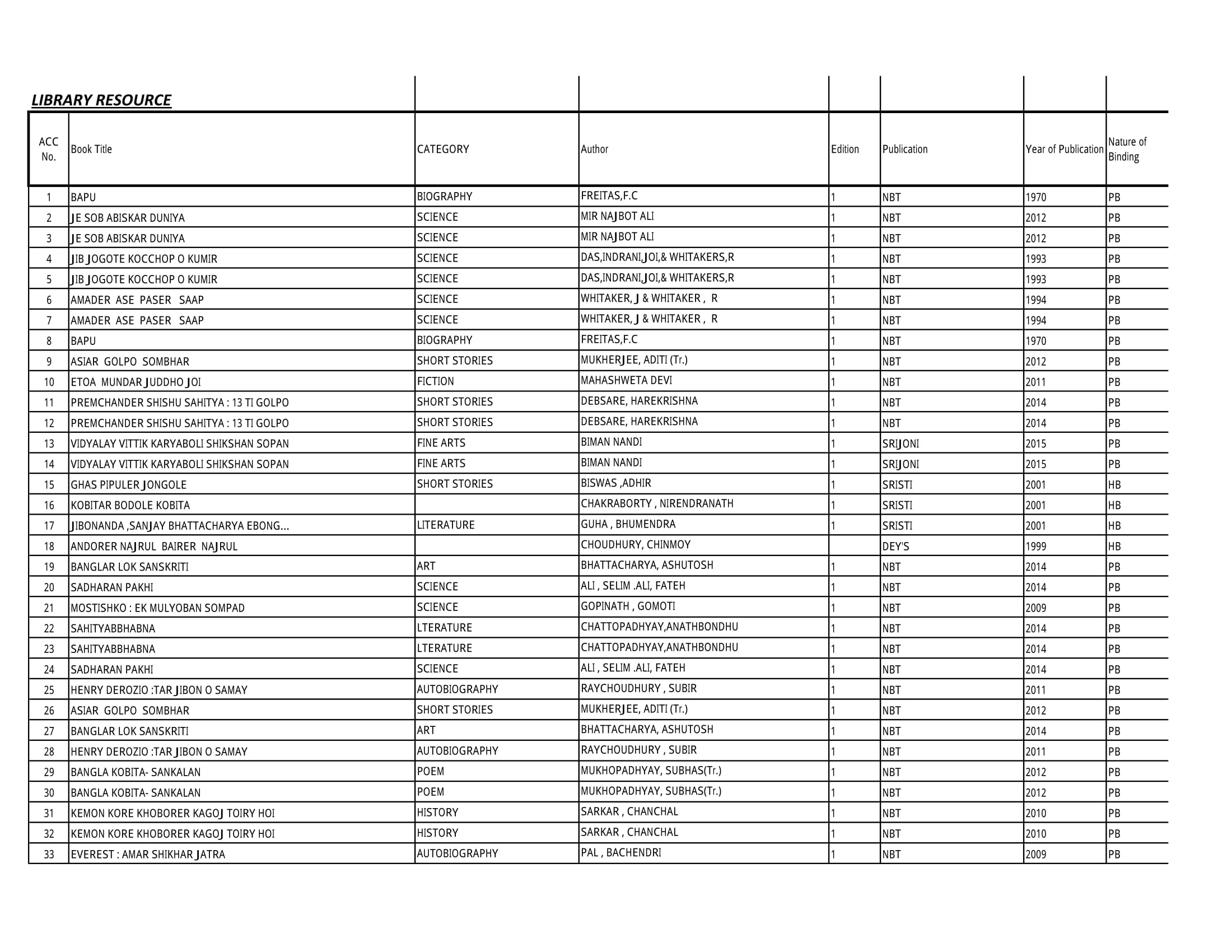 LIBRARY RESOURCE

| ACC No. | Book Title | CATEGORY | Author | Edition | Publication | Year of Publication | Nature of Binding |
|---|---|---|---|---|---|---|---|
| 1 | BAPU | BIOGRAPHY | FREITAS,F.C | 1 | NBT | 1970 | PB |
| 2 | JE SOB ABISKAR DUNIYA | SCIENCE | MIR NAJBOT ALI | 1 | NBT | 2012 | PB |
| 3 | JE SOB ABISKAR DUNIYA | SCIENCE | MIR NAJBOT ALI | 1 | NBT | 2012 | PB |
| 4 | JIB JOGOTE KOCCHOP O KUMIR | SCIENCE | DAS,INDRANI,JOI,& WHITAKERS,R | 1 | NBT | 1993 | PB |
| 5 | JIB JOGOTE KOCCHOP O KUMIR | SCIENCE | DAS,INDRANI,JOI,& WHITAKERS,R | 1 | NBT | 1993 | PB |
| 6 | AMADER ASE PASER SAAP | SCIENCE | WHITAKER, J & WHITAKER , R | 1 | NBT | 1994 | PB |
| 7 | AMADER ASE PASER SAAP | SCIENCE | WHITAKER, J & WHITAKER , R | 1 | NBT | 1994 | PB |
| 8 | BAPU | BIOGRAPHY | FREITAS,F.C | 1 | NBT | 1970 | PB |
| 9 | ASIAR GOLPO SOMBHAR | SHORT STORIES | MUKHERJEE, ADITI (Tr.) | 1 | NBT | 2012 | PB |
| 10 | ETOA MUNDAR JUDDHO JOI | FICTION | MAHASHWETA DEVI | 1 | NBT | 2011 | PB |
| 11 | PREMCHANDER SHISHU SAHITYA : 13 TI GOLPO | SHORT STORIES | DEBSARE, HAREKRISHNA | 1 | NBT | 2014 | PB |
| 12 | PREMCHANDER SHISHU SAHITYA : 13 TI GOLPO | SHORT STORIES | DEBSARE, HAREKRISHNA | 1 | NBT | 2014 | PB |
| 13 | VIDYALAY VITTIK KARYABOLI SHIKSHAN SOPAN | FINE ARTS | BIMAN NANDI | 1 | SRIJONI | 2015 | PB |
| 14 | VIDYALAY VITTIK KARYABOLI SHIKSHAN SOPAN | FINE ARTS | BIMAN NANDI | 1 | SRIJONI | 2015 | PB |
| 15 | GHAS PIPULER JONGOLE | SHORT STORIES | BISWAS ,ADHIR | 1 | SRISTI | 2001 | HB |
| 16 | KOBITAR BODOLE KOBITA |  | CHAKRABORTY , NIRENDRANATH | 1 | SRISTI | 2001 | HB |
| 17 | JIBONANDA ,SANJAY BHATTACHARYA EBONG... | LITERATURE | GUHA , BHUMENDRA | 1 | SRISTI | 2001 | HB |
| 18 | ANDORER NAJRUL BAIRER NAJRUL |  | CHOUDHURY, CHINMOY |  | DEY'S | 1999 | HB |
| 19 | BANGLAR LOK SANSKRITI | ART | BHATTACHARYA, ASHUTOSH | 1 | NBT | 2014 | PB |
| 20 | SADHARAN PAKHI | SCIENCE | ALI , SELIM .ALI, FATEH | 1 | NBT | 2014 | PB |
| 21 | MOSTISHKO : EK MULYOBAN SOMPAD | SCIENCE | GOPINATH , GOMOTI | 1 | NBT | 2009 | PB |
| 22 | SAHITYABBHABNA | LTERATURE | CHATTOPADHYAY,ANATHBONDHU | 1 | NBT | 2014 | PB |
| 23 | SAHITYABBHABNA | LTERATURE | CHATTOPADHYAY,ANATHBONDHU | 1 | NBT | 2014 | PB |
| 24 | SADHARAN PAKHI | SCIENCE | ALI , SELIM .ALI, FATEH | 1 | NBT | 2014 | PB |
| 25 | HENRY DEROZIO :TAR JIBON O SAMAY | AUTOBIOGRAPHY | RAYCHOUDHURY , SUBIR | 1 | NBT | 2011 | PB |
| 26 | ASIAR GOLPO SOMBHAR | SHORT STORIES | MUKHERJEE, ADITI (Tr.) | 1 | NBT | 2012 | PB |
| 27 | BANGLAR LOK SANSKRITI | ART | BHATTACHARYA, ASHUTOSH | 1 | NBT | 2014 | PB |
| 28 | HENRY DEROZIO :TAR JIBON O SAMAY | AUTOBIOGRAPHY | RAYCHOUDHURY , SUBIR | 1 | NBT | 2011 | PB |
| 29 | BANGLA KOBITA- SANKALAN | POEM | MUKHOPADHYAY, SUBHAS(Tr.) | 1 | NBT | 2012 | PB |
| 30 | BANGLA KOBITA- SANKALAN | POEM | MUKHOPADHYAY, SUBHAS(Tr.) | 1 | NBT | 2012 | PB |
| 31 | KEMON KORE KHOBORER KAGOJ TOIRY HOI | HISTORY | SARKAR , CHANCHAL | 1 | NBT | 2010 | PB |
| 32 | KEMON KORE KHOBORER KAGOJ TOIRY HOI | HISTORY | SARKAR , CHANCHAL | 1 | NBT | 2010 | PB |
| 33 | EVEREST : AMAR SHIKHAR JATRA | AUTOBIOGRAPHY | PAL , BACHENDRI | 1 | NBT | 2009 | PB |